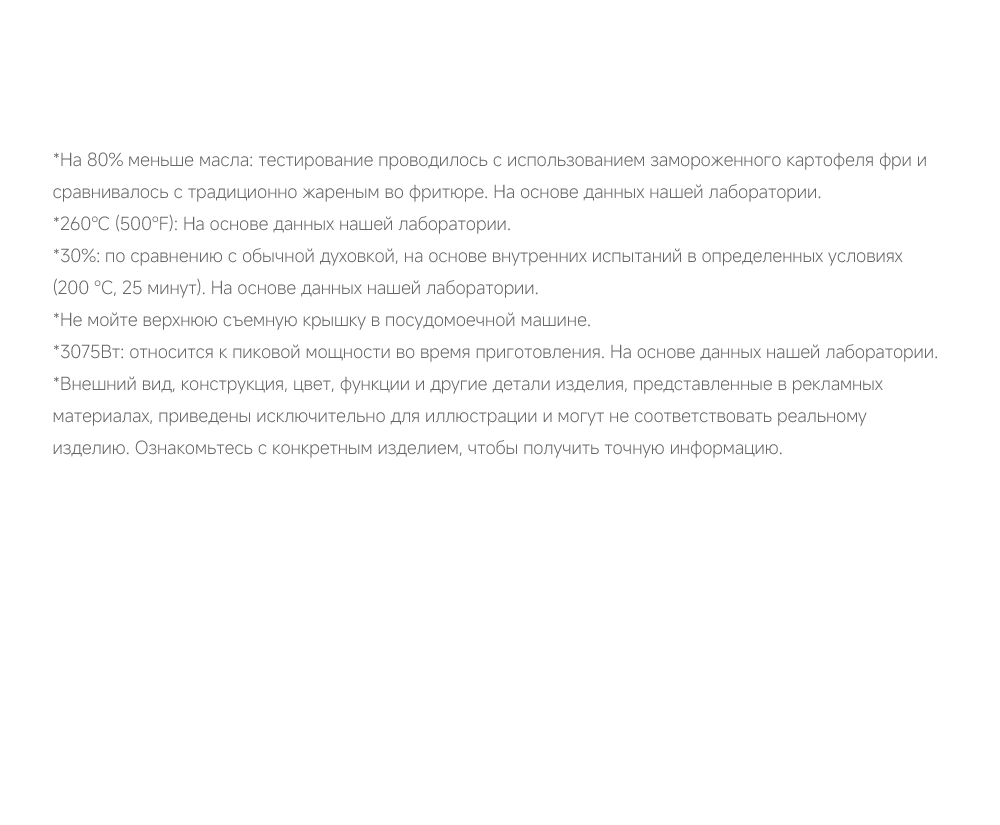 *На 80% меньше масла: тестирование проводилось с использованием замороженного картофеля фри и сравнивалось с традиционно жареным во фритюре. На основе данных нашей лаборатории.
*260°C (500°F): На основе данных нашей лаборатории.
*30%: по сравнению с обычной духовкой, на основе внутренних испытаний в определенных условиях (200 °C, 25 минут). На основе данных нашей лаборатории.
*Не мойте верхнюю съемную крышку в посудомоечной машине.
*3075Вт: относится к пиковой мощности во время приготовления. На основе данных нашей лаборатории.
*Внешний вид, конструкция, цвет, функции и другие детали изделия, представленные в рекламных материалах, приведены исключительно для иллюстрации и могут не соответствовать реальному изделию. Ознакомьтесь с конкретным изделием, чтобы получить точную информацию.